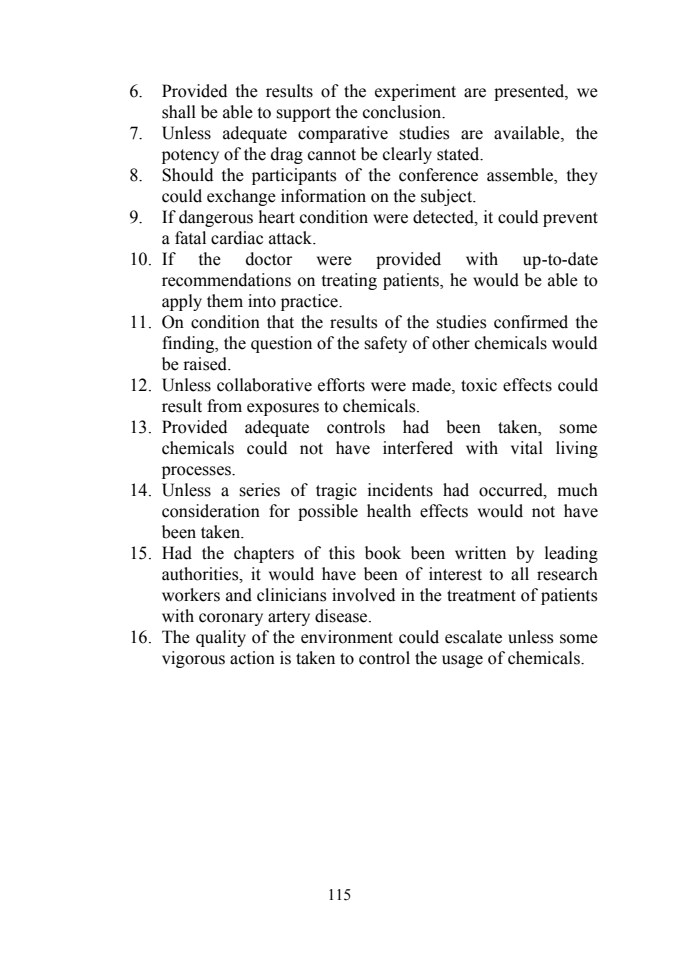 6. Provided the results of the experiment are presented, we shall be able to support the conclusion.
7. Unless adequate comparative studies are available, the potency of the drag cannot be clearly stated.
8. Should the participants of the conference assemble, they could exchange information on the subject.
9. If dangerous heart condition were detected, it could prevent a fatal cardiac attack.
10. If the doctor were provided with up-to-date recommendations on treating patients, he would be able to apply them into practice.
11. On condition that the results of the studies confirmed the finding, the question of the safety of other chemicals would be raised.
12. Unless collaborative efforts were made, toxic effects could result from exposures to chemicals.
13. Provided adequate controls had been taken, some chemicals could not have interfered with vital living processes.
14. Unless a series of tragic incidents had occurred, much consideration for possible health effects would not have been taken.
15. Had the chapters of this book been written by leading authorities, it would have been of interest to all research workers and clinicians involved in the treatment of patients with coronary artery disease.
16. The quality of the environment could escalate unless some vigorous action is taken to control the usage of chemicals.

115